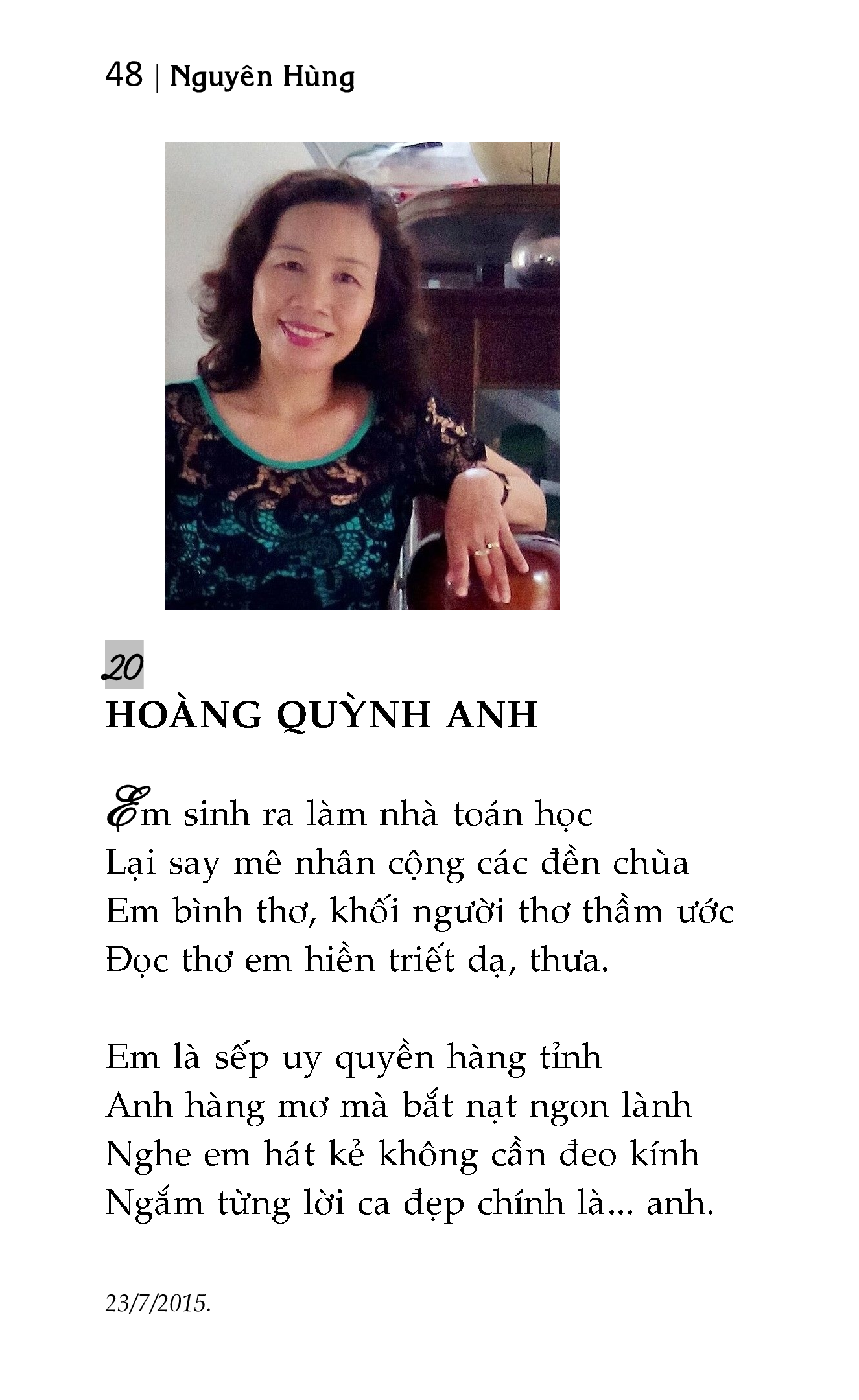 48 | Nguyên Hùng

20
HOÀNG QUỲNH ANH

Em sinh ra làm nhà toán học
Lại say mê nhân cộng các đền chùa
Em bình thơ, khối người thơ thầm ước
Đọc thơ em hiền triết dạ, thưa.

Em là sếp uy quyền hàng tỉnh
Anh hàng mơ mà bắt nạt ngon lành
Nghe em hát kẻ không cần đeo kính
Ngắm từng lời ca đẹp chính là... anh.

23/7/2015.